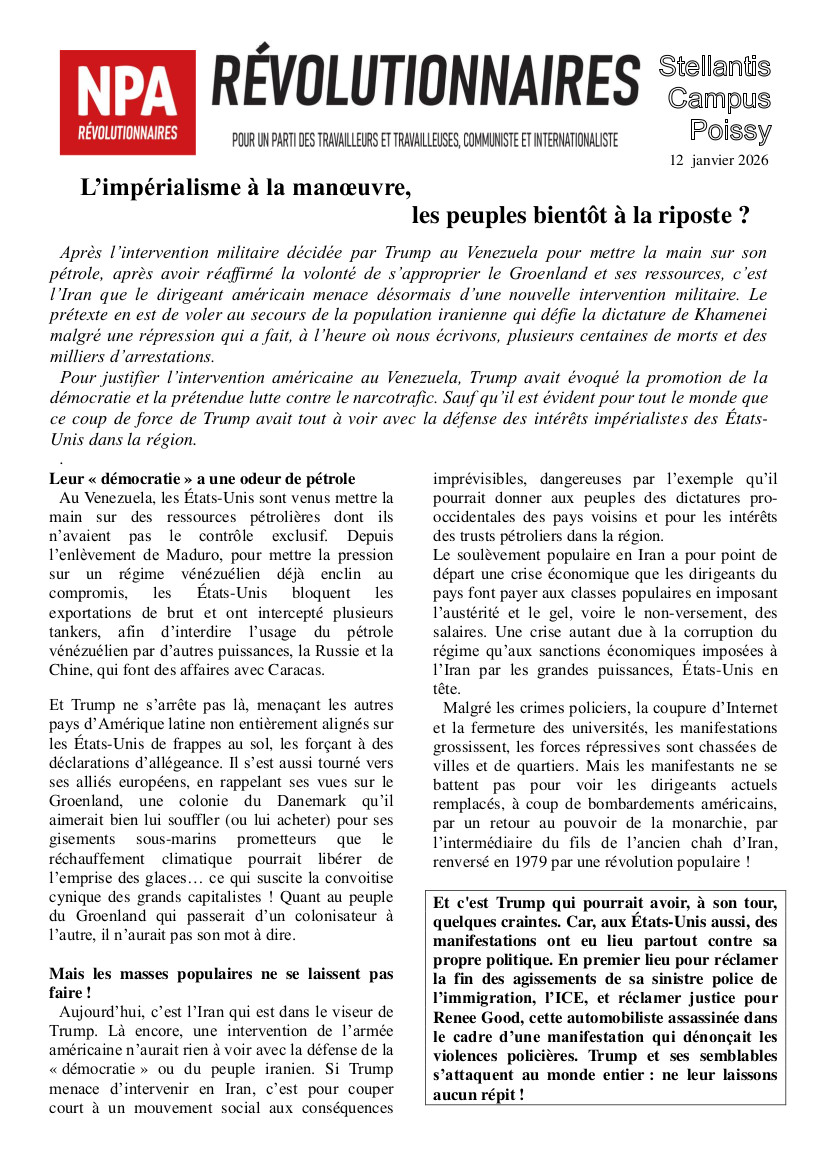 NPA
RÉVOLUTIONNAIRES

RÉVOLUTIONNAIRES
POUR UN PARTI DES TRAVAILLEURS ET TRAVAILLEUSES, COMMUNISTE ET INTERNATIONALISTE

Stellantis
Campus
Poissy
12 janvier 2026

L'impérialisme à la manœuvre,
les peuples bientôt à la riposte ?

Après l'intervention militaire décidée par Trump au Venezuela pour mettre la main sur son pétrole, après avoir réaffirmé la volonté de s'approprier le Groenland et ses ressources, c'est l'Iran que le dirigeant américain menace désormais d'une nouvelle intervention militaire. Le prétexte en est de voler au secours de la population iranienne qui défie la dictature de Khamenei malgré une répression qui a fait, à l'heure où nous écrivons, plusieurs centaines de morts et des milliers d'arrestations.

Pour justifier l'intervention américaine au Venezuela, Trump avait évoqué la promotion de la démocratie et la prétendue lutte contre le narcotrafic. Sauf qu'il est évident pour tout le monde que ce coup de force de Trump avait tout à voir avec la défense des intérêts impérialistes des États-Unis dans la région.

.

Leur « démocratie » a une odeur de pétrole
Au Venezuela, les États-Unis sont venus mettre la main sur des ressources pétrolières dont ils n'avaient pas le contrôle exclusif. Depuis l'enlèvement de Maduro, pour mettre la pression sur un régime vénézuélien déjà enclin au compromis, les États-Unis bloquent les exportations de brut et ont intercepté plusieurs tankers, afin d'interdire l'usage du pétrole vénézuélien par d'autres puissances, la Russie et la Chine, qui font des affaires avec Caracas.

Et Trump ne s'arrête pas là, menaçant les autres pays d'Amérique latine non entièrement alignés sur les États-Unis de frappes au sol, les forçant à des déclarations d'allégeance. Il s'est aussi tourné vers ses alliés européens, en rappelant ses vues sur le Groenland, une colonie du Danemark qu'il aimerait bien lui souffler (ou lui acheter) pour ses gisements sous-marins prometteurs que le réchauffement climatique pourrait libérer de l'emprise des glaces… ce qui suscite la convoitise cynique des grands capitalistes ! Quant au peuple du Groenland qui passerait d'un colonisateur à l'autre, il n'aurait pas son mot à dire.

Mais les masses populaires ne se laissent pas faire !
Aujourd'hui, c'est l'Iran qui est dans le viseur de Trump. Là encore, une intervention de l'armée américaine n'aurait rien à voir avec la défense de la « démocratie » ou du peuple iranien. Si Trump menace d'intervenir en Iran, c'est pour couper court à un mouvement social aux conséquences imprévisibles, dangereuses par l'exemple qu'il pourrait donner aux peuples des dictatures pro-occidentales des pays voisins et pour les intérêts des trusts pétroliers dans la région.
Le soulèvement populaire en Iran a pour point de départ une crise économique que les dirigeants du pays font payer aux classes populaires en imposant l'austérité et le gel, voire le non-versement, des salaires. Une crise autant due à la corruption du régime qu'aux sanctions économiques imposées à l'Iran par les grandes puissances, États-Unis en tête.
Malgré les crimes policiers, la coupure d'Internet et la fermeture des universités, les manifestations grossissent, les forces répressives sont chassées de villes et de quartiers. Mais les manifestants ne se battent pas pour voir les dirigeants actuels remplacés, à coup de bombardements américains, par un retour au pouvoir de la monarchie, par l'intermédiaire du fils de l'ancien chah d'Iran, renversé en 1979 par une révolution populaire !

Et c'est Trump qui pourrait avoir, à son tour, quelques craintes. Car, aux États-Unis aussi, des manifestations ont eu lieu partout contre sa propre politique. En premier lieu pour réclamer la fin des agissements de sa sinistre police de l'immigration, l'ICE, et réclamer justice pour Renee Good, cette automobiliste assassinée dans le cadre d'une manifestation qui dénonçait les violences policières. Trump et ses semblables s'attaquent au monde entier : ne leur laissons aucun répit !